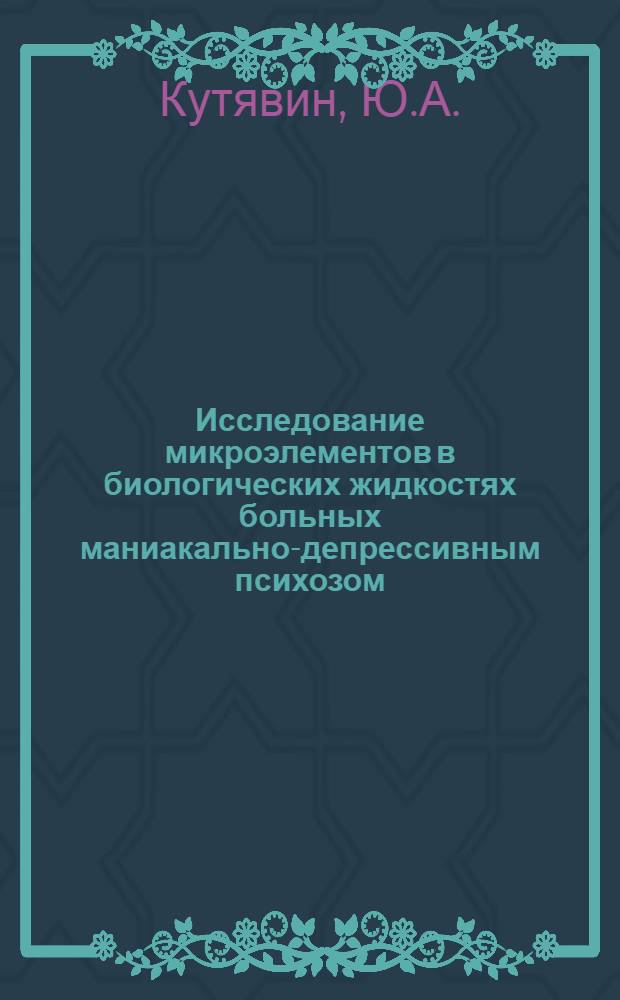 Кутявин, Ю.А.

Исследование микроэлементов в биологических жидкостях больных маниакально-депрессивным психозом